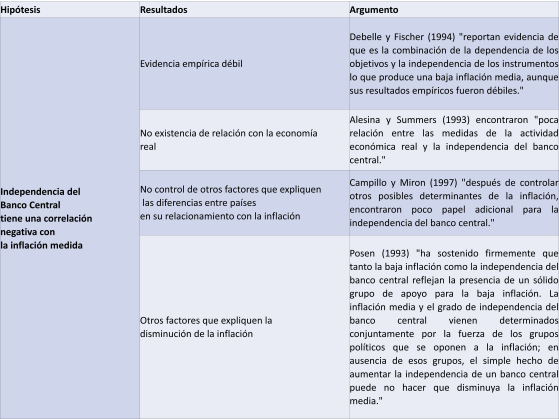 | Hipótesis | Resultados | Argumento |
|---|---|---|
| Independencia del Banco Central tiene una correlación negativa con la inflación medida | Evidencia empírica débil | Debelle y Fischer (1994) "reportan evidencia de que es la combinación de la dependencia de los objetivos y la independencia de los instrumentos lo que produce una baja inflación media, aunque sus resultados empíricos fueron débiles." |
| | No existencia de relación con la economía real | Alesina y Summers (1993) encontraron "poca relación entre las medidas de la actividad económica real y la independencia del banco central." |
| | No control de otros factores que expliquen las diferencias entre países en su relacionamiento con la inflación | Campillo y Miron (1997) "después de controlar otros posibles determinantes de la inflación, encontraron poco papel adicional para la independencia del banco central." |
| | Otros factores que expliquen la disminución de la inflación | Posen (1993) "ha sostenido firmemente que tanto la baja inflación como la independencia del banco central reflejan la presencia de un sólido grupo de apoyo para la baja inflación. La inflación media y el grado de independencia del banco central vienen determinados conjuntamente por la fuerza de los grupos políticos que se oponen a la inflación; en ausencia de esos grupos, el simple hecho de aumentar la independencia de un banco central puede no hacer que disminuya la inflación media." |